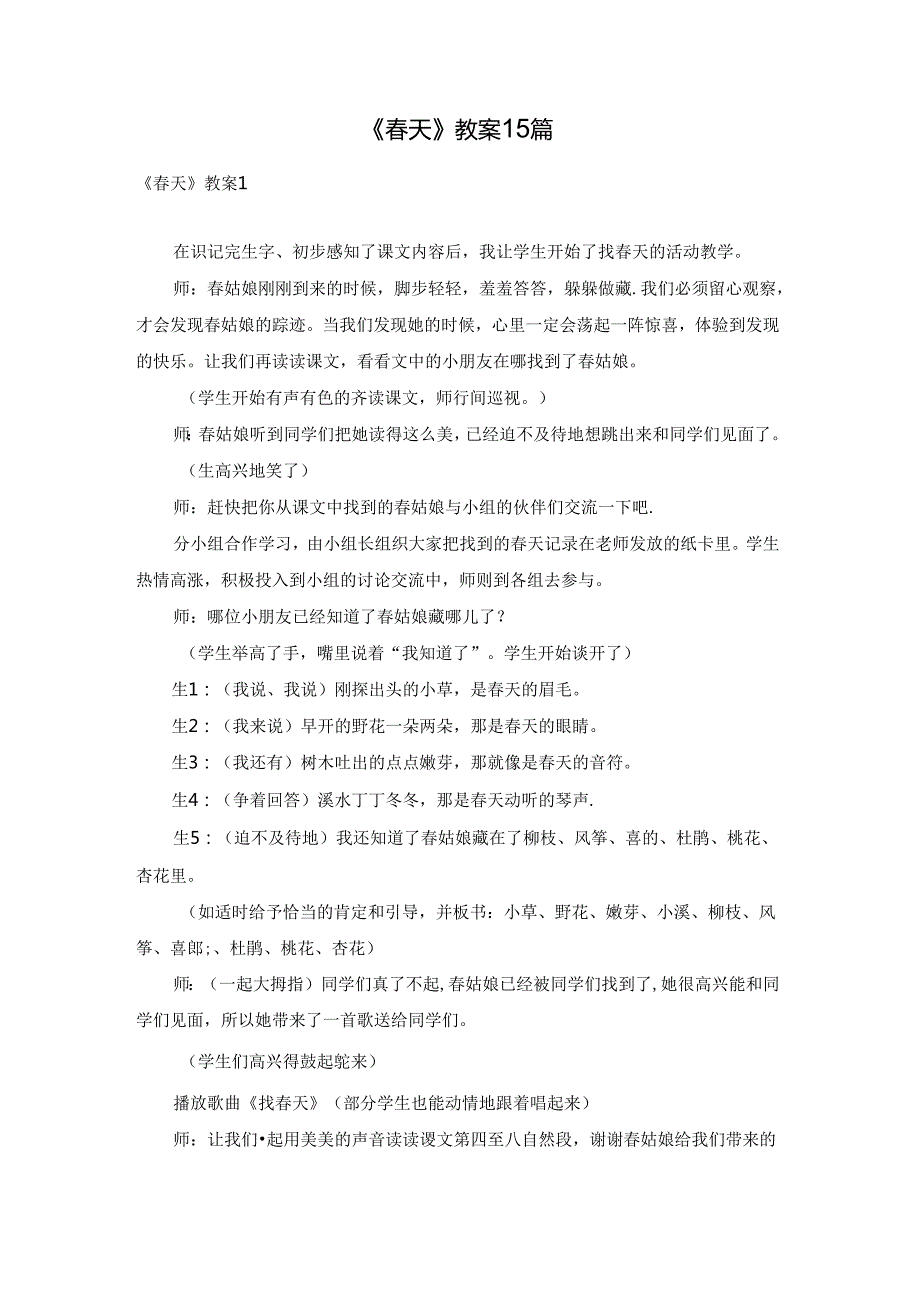 《春天》教案15篇

《春天》教案1

在识记完生字、初步感知了课文内容后，我让学生开始了找春天的活动教学。

师：春姑娘刚刚到来的时候，脚步轻轻，羞羞答答，躲躲做藏.我们必须留心观察，才会发现春姑娘的踪迹。当我们发现她的时候，心里一定会荡起一阵惊喜，体验到发现的快乐。让我们再读读课文，看看文中的小朋友在哪找到了春姑娘。

（学生开始有声有色的齐读课文，师行间巡视。）

师：春姑娘听到同学们把她读得这么美，已经迫不及待地想跳出来和同学们见面了。

（生高兴地笑了）

师：赶快把你从课文中找到的春姑娘与小组的伙伴们交流一下吧.

分小组合作学习，由小组长组织大家把找到的春天记录在老师发放的纸卡里。学生热情高涨，积极投入到小组的讨论交流中，师则到各组去参与。

师：哪位小朋友已经知道了春姑娘藏哪儿了？

（学生举高了手，嘴里说着“我知道了”。学生开始谈开了）

生1：（我说、我说）刚探出头的小草，是春天的眉毛。

生2：（我来说）早开的野花一朵两朵，那是春天的眼睛。

生3：（我还有）树木吐出的点点嫩芽，那就像是春天的音符。

生4：（争着回答）溪水丁丁冬冬，那是春天动听的琴声.

生5：（迫不及待地）我还知道了春姑娘藏在了柳枝、风筝、喜的、杜鹃、桃花、杏花里。

（如适时给予恰当的肯定和引导，并板书：小草、野花、嫩芽、小溪、柳枝、风筝、喜郎；、杜鹃、桃花、杏花）

师：（一起大拇指）同学们真了不起,春姑娘已经被同学们找到了,她很高兴能和同学们见面，所以她带来了一首歌送给同学们。

（学生们高兴得鼓起鸵来）

播放歌曲《找春天》（部分学生也能动情地跟着唱起来）

师：让我们•起用美美的声音读读谡文第四至八自然段，谢谢春姑娘给我们带来的